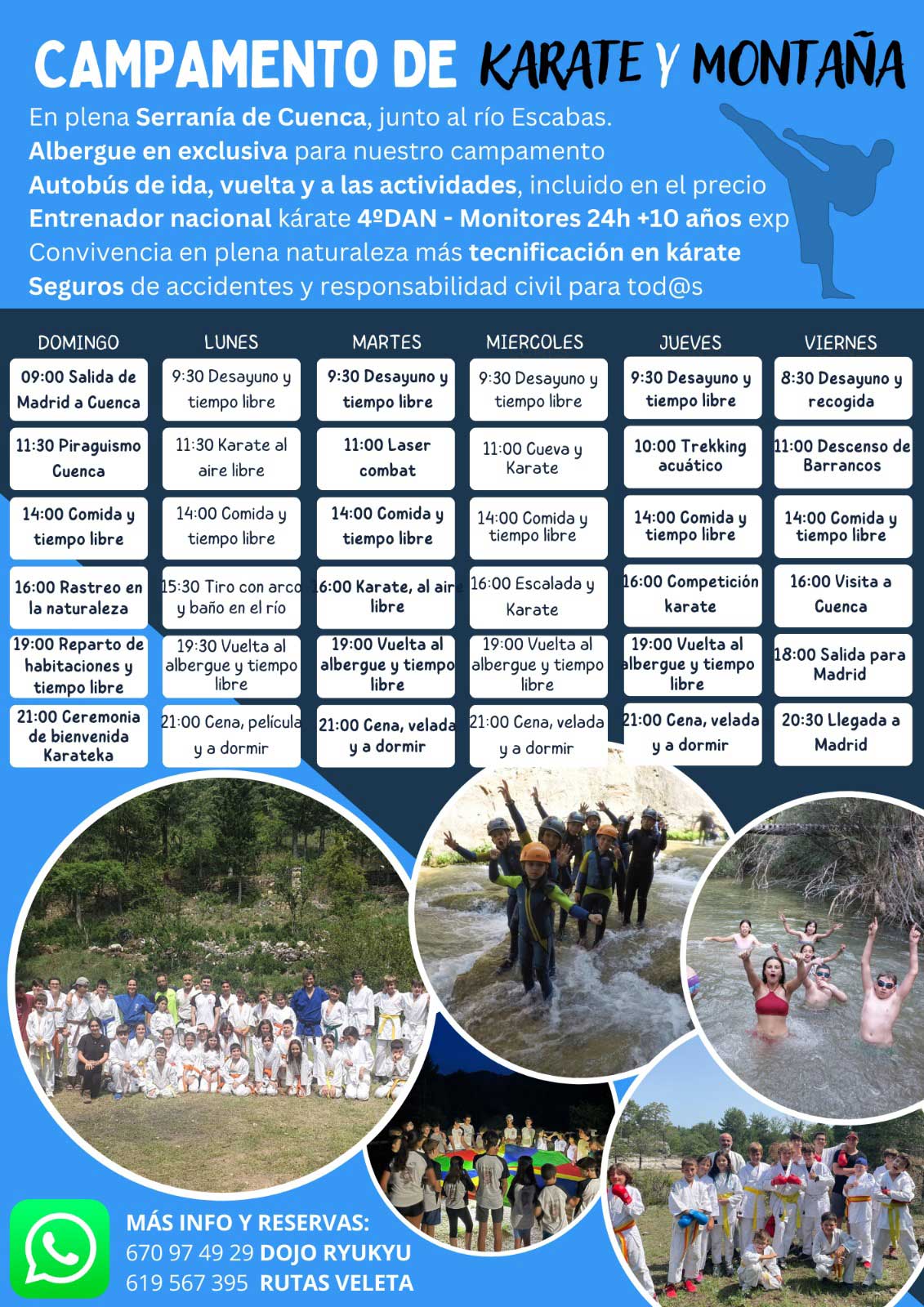 CAMPAMENTO DE KARATE Y MONTAÑA

En plena Serranía de Cuenca, junto al río Escabas.
Albergue en exclusiva para nuestro campamento
Autobús de ida, vuelta y a las actividades, incluido en el precio
Entrenador nacional kárate 4ºDAN - Monitores 24h +10 años exp
Convivencia en plena naturaleza más tecnificación en kárate
Seguros de accidentes y responsabilidad civil para tod@s

| DOMINGO | LUNES | MARTES | MIERCOLES | JUEVES | VIERNES |
|---|---|---|---|---|---|
| 09:00 Salida de Madrid a Cuenca | 9:30 Desayuno y tiempo libre | 9:30 Desayuno y tiempo libre | 9:30 Desayuno y tiempo libre | 9:30 Desayuno y tiempo libre | 8:30 Desayuno y recogida |
| 11:30 Piraguismo Cuenca | 11:30 Karate al aire libre | 11:00 Laser combat | 11:00 Cueva y Karate | 10:00 Trekking acuático | 11:00 Descenso de Barrancos |
| 14:00 Comida y tiempo libre | 14:00 Comida y tiempo libre | 14:00 Comida y tiempo libre | 14:00 Comida y tiempo libre | 14:00 Comida y tiempo libre | 14:00 Comida y tiempo libre |
| 16:00 Rastreo en la naturaleza | 15:30 Tiro con arco y baño en el río | 16:00 Karate, al aire libre | 16:00 Escalada y Karate | 16:00 Competición karate | 16:00 Visita a Cuenca |
| 19:00 Reparto de habitaciones y tiempo libre | 19:30 Vuelta al albergue y tiempo libre | 19:00 Vuelta al albergue y tiempo libre | 19:00 Vuelta al albergue y tiempo libre | 19:00 Vuelta al albergue y tiempo libre | 18:00 Salida para Madrid |
| 21:00 Ceremonia de bienvenida Karateka | 21:00 Cena, película y a dormir | 21:00 Cena, velada y a dormir | 21:00 Cena, velada y a dormir | 21:00 Cena, velada y a dormir | 20:30 Llegada a Madrid |

MÁS INFO Y RESERVAS:
670 97 49 29 DOJO RYUKYU
619 567 395 RUTAS VELETA